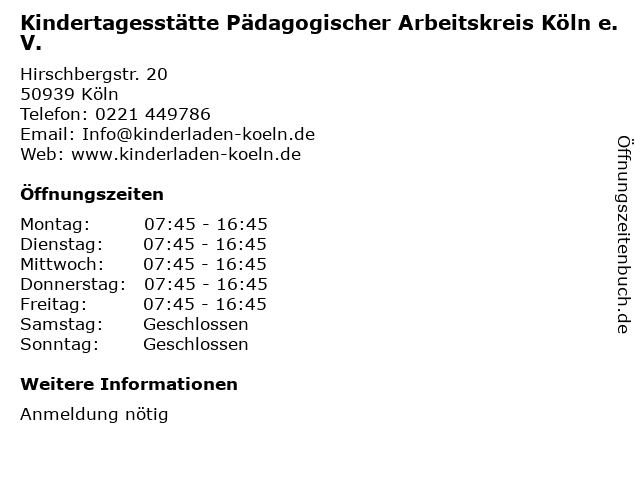 Kindertagesstätte Pädagogischer Arbeitskreis Köln e. V.

Hirschbergstr. 20
50939 Köln
Telefon: 0221 449786
Email: Info@kinderladen-koeln.de
Web: www.kinderladen-koeln.de

Öffnungszeiten

| | |
|---|---|
| Montag: | 07:45 - 16:45 |
| Dienstag: | 07:45 - 16:45 |
| Mittwoch: | 07:45 - 16:45 |
| Donnerstag: | 07:45 - 16:45 |
| Freitag: | 07:45 - 16:45 |
| Samstag: | Geschlossen |
| Sonntag: | Geschlossen |

Weitere Informationen

Anmeldung nötig

Öffnungszeitenbuch.de